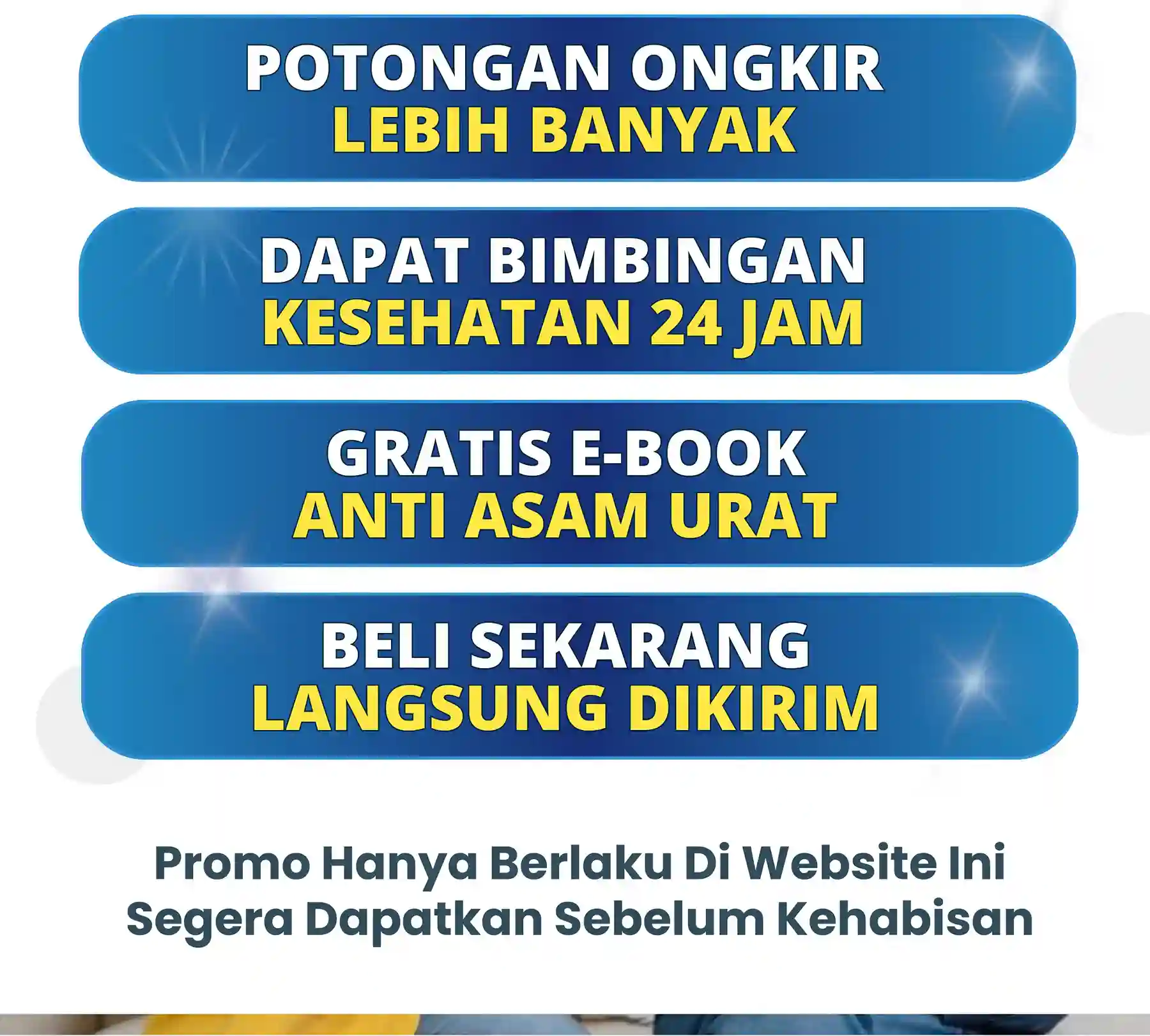 POTONGAN ONGKIR
LEBIH BANYAK

DAPAT BIMBINGAN
KESEHATAN 24 JAM

GRATIS E-BOOK
ANTI ASAM URAT

BELI SEKARANG
LANGSUNG DIKIRIM

Promo Hanya Berlaku Di Website Ini
Segera Dapatkan Sebelum Kehabisan